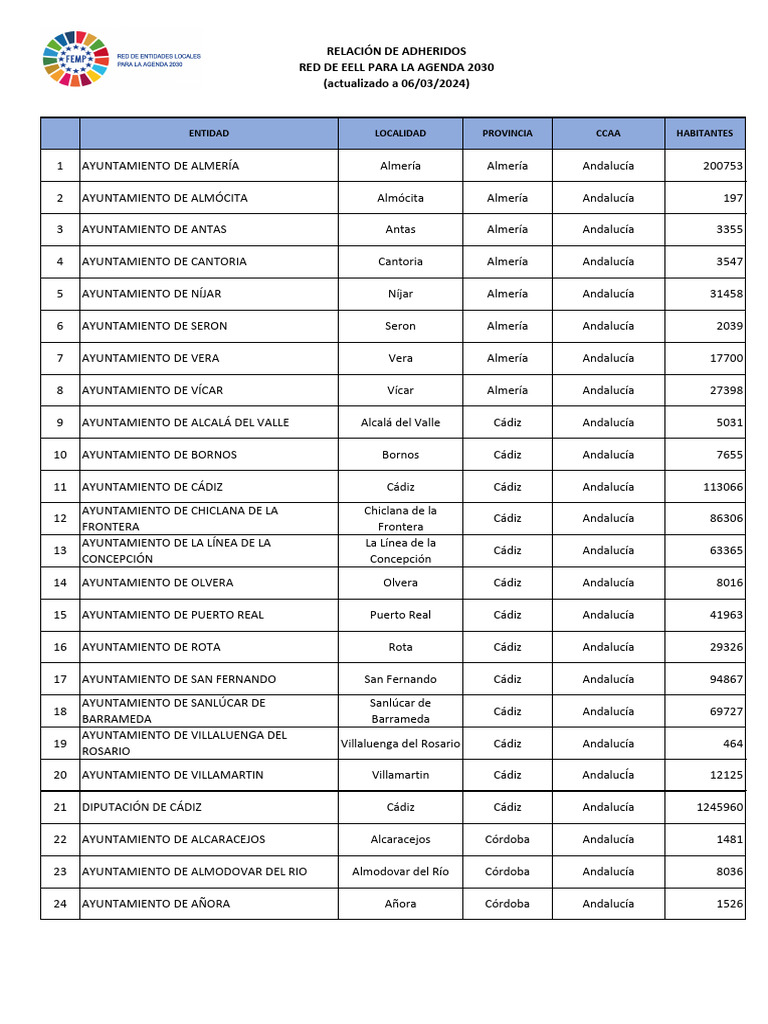 FEMP
RED DE ENTIDADES LOCALES PARA LA AGENDA 2030

RELACIÓN DE ADHERIDOS
RED DE EELL PARA LA AGENDA 2030
(actualizado a 06/03/2024)

| | ENTIDAD | LOCALIDAD | PROVINCIA | CCAA | HABITANTES |
|---|---|---|---|---|---|
| 1 | AYUNTAMIENTO DE ALMERÍA | Almería | Almería | Andalucía | 200753 |
| 2 | AYUNTAMIENTO DE ALMÓCITA | Almócita | Almería | Andalucía | 197 |
| 3 | AYUNTAMIENTO DE ANTAS | Antas | Almería | Andalucía | 3355 |
| 4 | AYUNTAMIENTO DE CANTORIA | Cantoria | Almería | Andalucía | 3547 |
| 5 | AYUNTAMIENTO DE NÍJAR | Níjar | Almería | Andalucía | 31458 |
| 6 | AYUNTAMIENTO DE SERON | Seron | Almería | Andalucía | 2039 |
| 7 | AYUNTAMIENTO DE VERA | Vera | Almería | Andalucía | 17700 |
| 8 | AYUNTAMIENTO DE VÍCAR | Vícar | Almería | Andalucía | 27398 |
| 9 | AYUNTAMIENTO DE ALCALÁ DEL VALLE | Alcalá del Valle | Cádiz | Andalucía | 5031 |
| 10 | AYUNTAMIENTO DE BORNOS | Bornos | Cádiz | Andalucía | 7655 |
| 11 | AYUNTAMIENTO DE CÁDIZ | Cádiz | Cádiz | Andalucía | 113066 |
| 12 | AYUNTAMIENTO DE CHICLANA DE LA FRONTERA | Chiclana de la Frontera | Cádiz | Andalucía | 86306 |
| 13 | AYUNTAMIENTO DE LA LÍNEA DE LA CONCEPCIÓN | La Línea de la Concepción | Cádiz | Andalucía | 63365 |
| 14 | AYUNTAMIENTO DE OLVERA | Olvera | Cádiz | Andalucía | 8016 |
| 15 | AYUNTAMIENTO DE PUERTO REAL | Puerto Real | Cádiz | Andalucía | 41963 |
| 16 | AYUNTAMIENTO DE ROTA | Rota | Cádiz | Andalucía | 29326 |
| 17 | AYUNTAMIENTO DE SAN FERNANDO | San Fernando | Cádiz | Andalucía | 94867 |
| 18 | AYUNTAMIENTO DE SANLÚCAR DE BARRAMEDA | Sanlúcar de Barrameda | Cádiz | Andalucía | 69727 |
| 19 | AYUNTAMIENTO DE VILLALUENGA DEL ROSARIO | Villaluenga del Rosario | Cádiz | Andalucía | 464 |
| 20 | AYUNTAMIENTO DE VILLAMARTIN | Villamartin | Cádiz | Andalucía | 12125 |
| 21 | DIPUTACIÓN DE CÁDIZ | Cádiz | Cádiz | Andalucía | 1245960 |
| 22 | AYUNTAMIENTO DE ALCARACEJOS | Alcaracejos | Córdoba | Andalucía | 1481 |
| 23 | AYUNTAMIENTO DE ALMODOVAR DEL RIO | Almodovar del Río | Córdoba | Andalucía | 8036 |
| 24 | AYUNTAMIENTO DE AÑORA | Añora | Córdoba | Andalucía | 1526 |